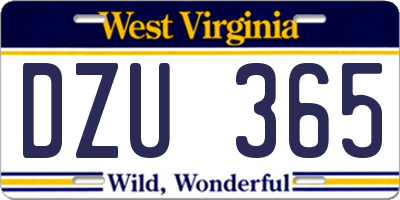 West Virginia

DZU 365

Wild, Wonderful